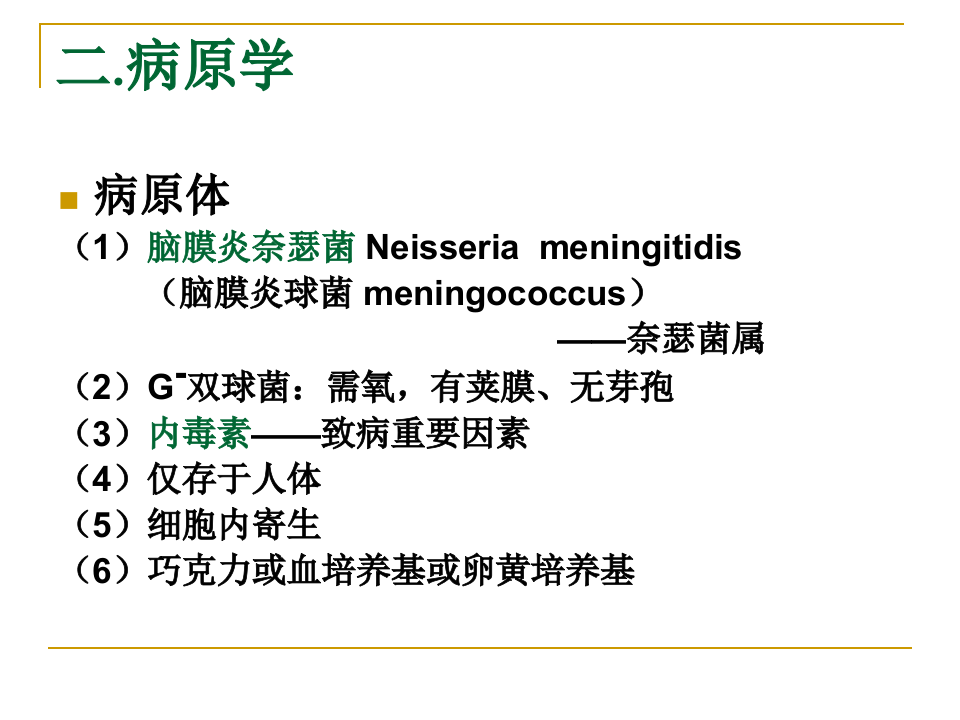 二.病原学

病原体

（1）脑膜炎奈瑟菌 Neisseria meningitidis
（脑膜炎球菌 meningococcus）
——奈瑟菌属
（2）$G^-$双球菌：需氧，有荚膜、无芽孢
（3）内毒素——致病重要因素
（4）仅存于人体
（5）细胞内寄生
（6）巧克力或血培养基或卵黄培养基